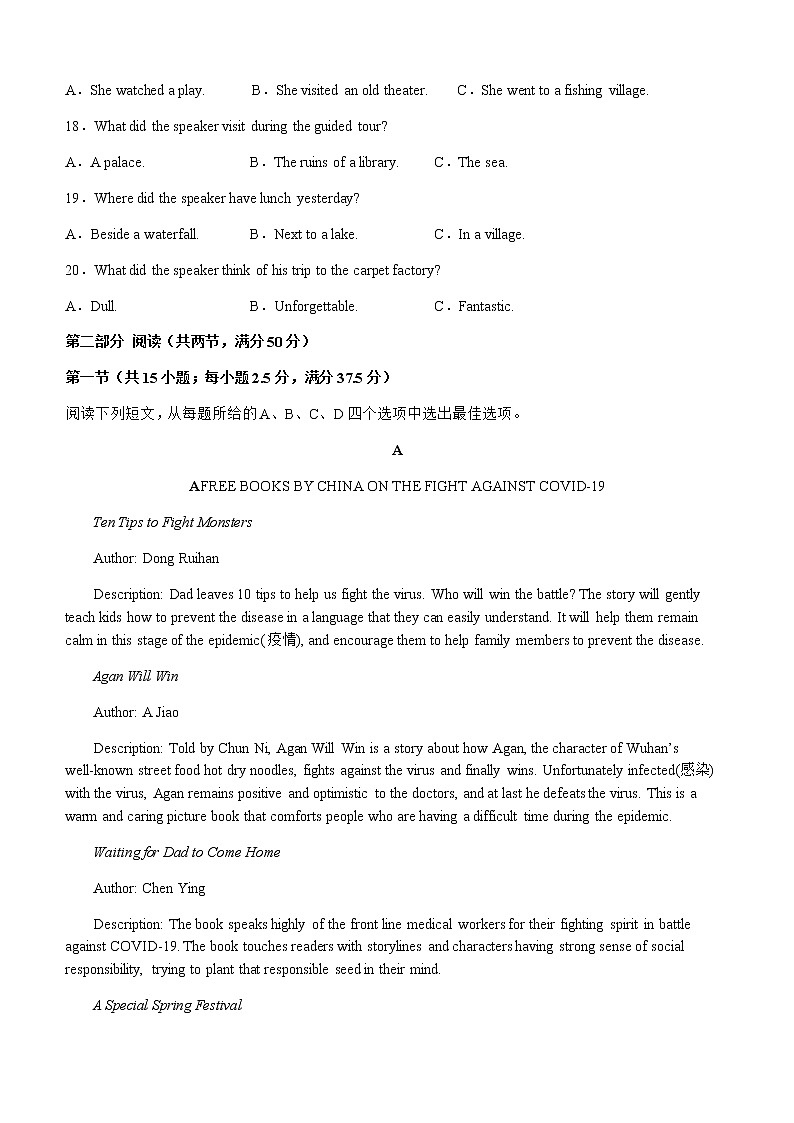 A．She watched a play. B．She visited an old theater. C．She went to a fishing village.

18．What did the speaker visit during the guided tour?

A．A palace. B．The ruins of a library. C．The sea.

19．Where did the speaker have lunch yesterday?

A．Beside a waterfall. B．Next to a lake. C．In a village.

20．What did the speaker think of his trip to the carpet factory?

A．Dull. B．Unforgettable. C．Fantastic.

第二部分 阅读（共两节，满分50分）

第一节（共15小题；每小题2.5分，满分37.5分）

阅读下列短文，从每题所给的A、B、C、D四个选项中选出最佳选项。

A

AFREE BOOKS BY CHINA ON THE FIGHT AGAINST COVID-19

Ten Tips to Fight Monsters

Author: Dong Ruihan

Description: Dad leaves 10 tips to help us fight the virus. Who will win the battle? The story will gently teach kids how to prevent the disease in a language that they can easily understand. It will help them remain calm in this stage of the epidemic(疫情), and encourage them to help family members to prevent the disease.

Agan Will Win

Author: A Jiao

Description: Told by Chun Ni, Agan Will Win is a story about how Agan, the character of Wuhan's well-known street food hot dry noodles, fights against the virus and finally wins. Unfortunately infected(感染) with the virus, Agan remains positive and optimistic to the doctors, and at last he defeats the virus. This is a warm and caring picture book that comforts people who are having a difficult time during the epidemic.

Waiting for Dad to Come Home

Author: Chen Ying

Description: The book speaks highly of the front line medical workers for their fighting spirit in battle against COVID-19. The book touches readers with storylines and characters having strong sense of social responsibility, trying to plant that responsible seed in their mind.

A Special Spring Festival